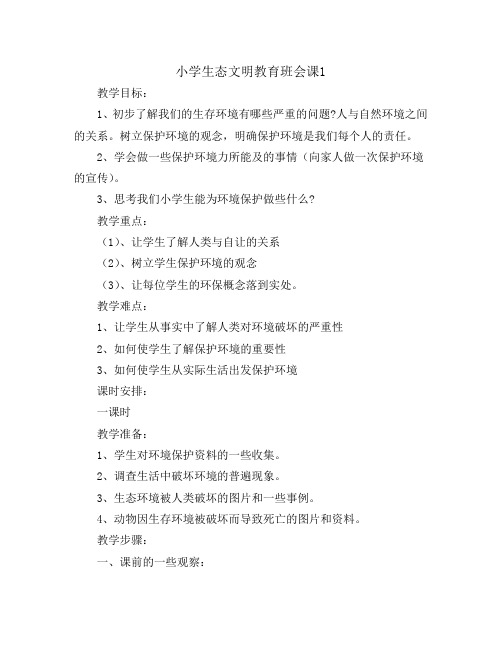 小学生态文明教育班会课1

教学目标：

1、初步了解我们的生存环境有哪些严重的问题?人与自然环境之间的关系。树立保护环境的观念，明确保护环境是我们每个人的责任。

2、学会做一些保护环境力所能及的事情（向家人做一次保护环境的宣传）。

3、思考我们小学生能为环境保护做些什么?

教学重点：

（1）、让学生了解人类与自让的关系

（2）、树立学生保护环境的观念

（3）、让每位学生的环保概念落到实处。

教学难点：

1、让学生从事实中了解人类对环境破坏的严重性

2、如何使学生了解保护环境的重要性

3、如何使学生从实际生活出发保护环境

课时安排：

一课时

教学准备：

1、学生对环境保护资料的一些收集。

2、调查生活中破坏环境的普遍现象。

3、生态环境被人类破坏的图片和一些事例。

4、动物因生存环境被破坏而导致死亡的图片和资料。

教学步骤：

一、课前的一些观察：